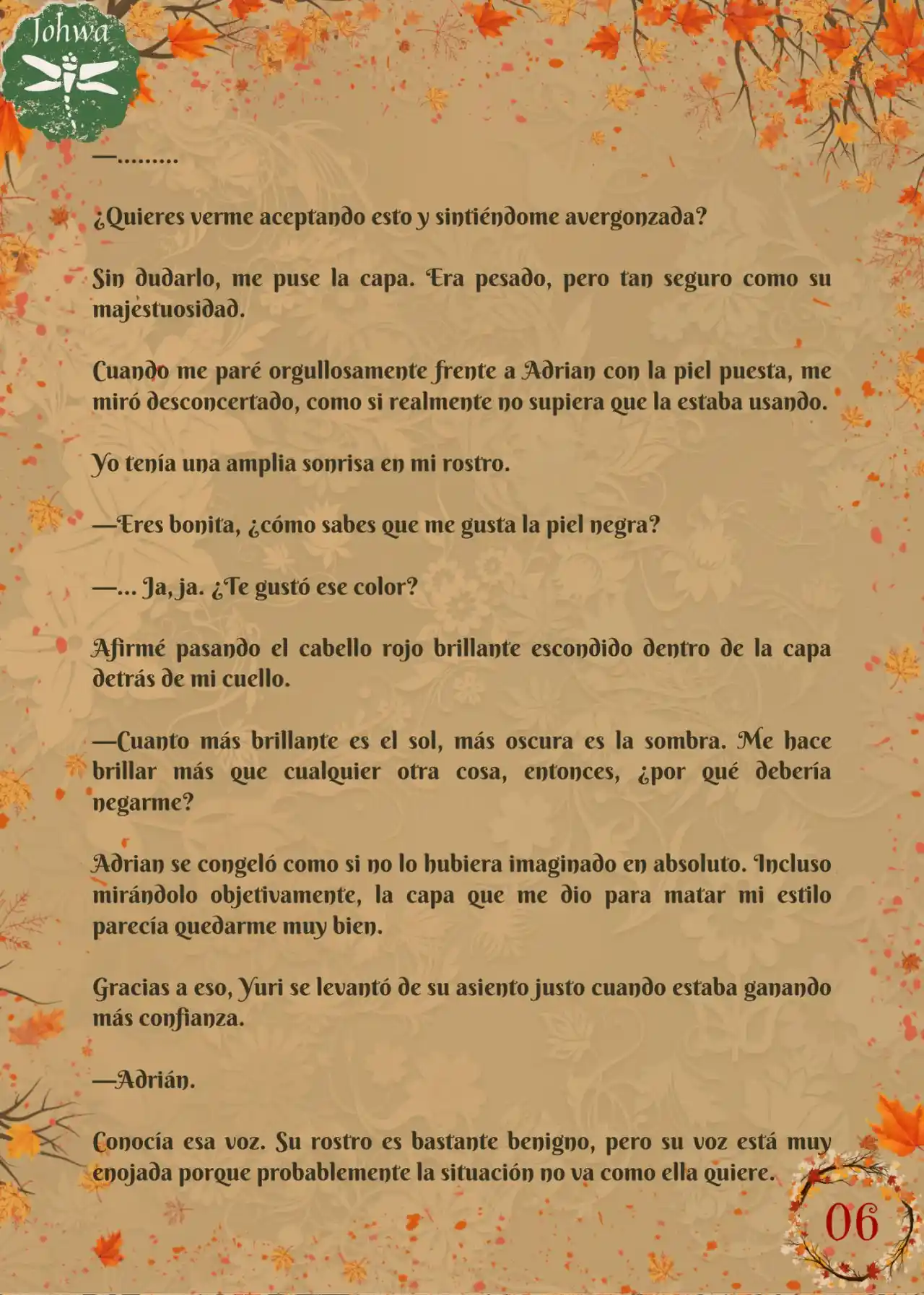 Johwa

—.........

¿Quieres verme aceptando esto y sintiéndome avergonzada?

Sin dudarlo, me puse la capa. Era pesado, pero tan seguro como su majestuosidad.

Cuando me paré orgullosamente frente a Adrian con la piel puesta, me miró desconcertado, como si realmente no supiera que la estaba usando.

Yo tenía una amplia sonrisa en mi rostro.

—Eres bonita, ¿cómo sabes que me gusta la piel negra?

—... Ja, ja. ¿Te gustó ese color?

Afirmé pasando el cabello rojo brillante escondido dentro de la capa detrás de mi cuello.

—Cuanto más brillante es el sol, más oscura es la sombra. Me hace brillar más que cualquier otra cosa, entonces, ¿por qué debería negarme?

Adrian se congeló como si no lo hubiera imaginado en absoluto. Incluso mirándolo objetivamente, la capa que me dio para matar mi estilo parecía quedarme muy bien.

Gracias a eso, Yuri se levantó de su asiento justo cuando estaba ganando más confianza.

—Adrián.

Conocía esa voz. Su rostro es bastante benigno, pero su voz está muy enojada porque probablemente la situación no va como ella quiere.

06